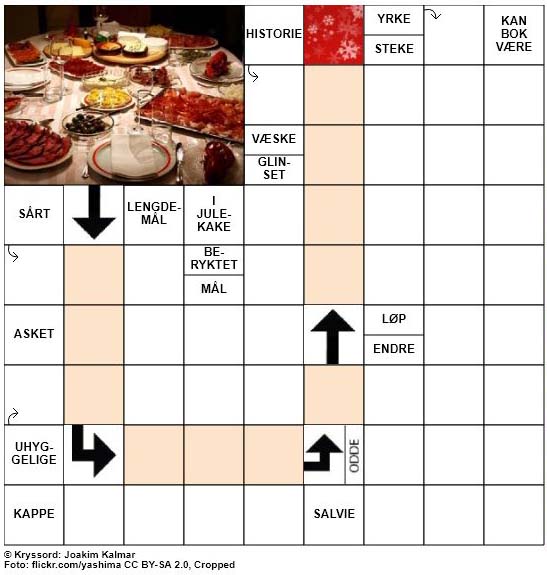 HISTORIE
YRKE
STEKE
KAN BOK VÆRE
VÆSKE
GLINSET
SÅRT
LENGDEMÅL
I JULEKAKE
BERYKTET
MÅL
ASKET
LØP
ENDRE
UHYGGELIGE
ODDE
KAPPE
SALVIE

© Kryssord: Joakim Kalmar
Foto: flickr.com/yashima CC BY-SA 2.0, Cropped